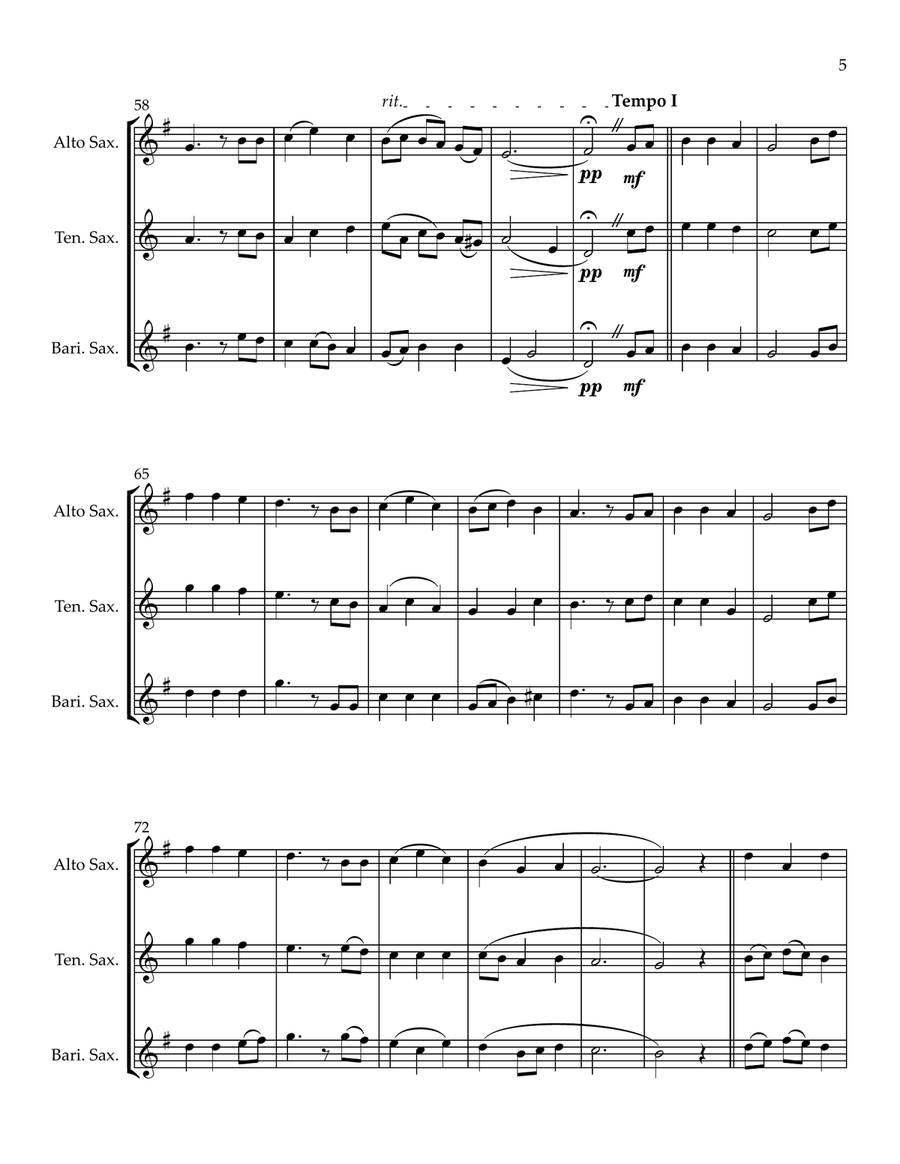 5

58

rit. Tempo I

Alto Sax.

pp mf

Ten. Sax.

pp mf

Bari. Sax.

pp mf

65

Alto Sax.

Ten. Sax.

Bari. Sax.

72

Alto Sax.

Ten. Sax.

Bari. Sax.